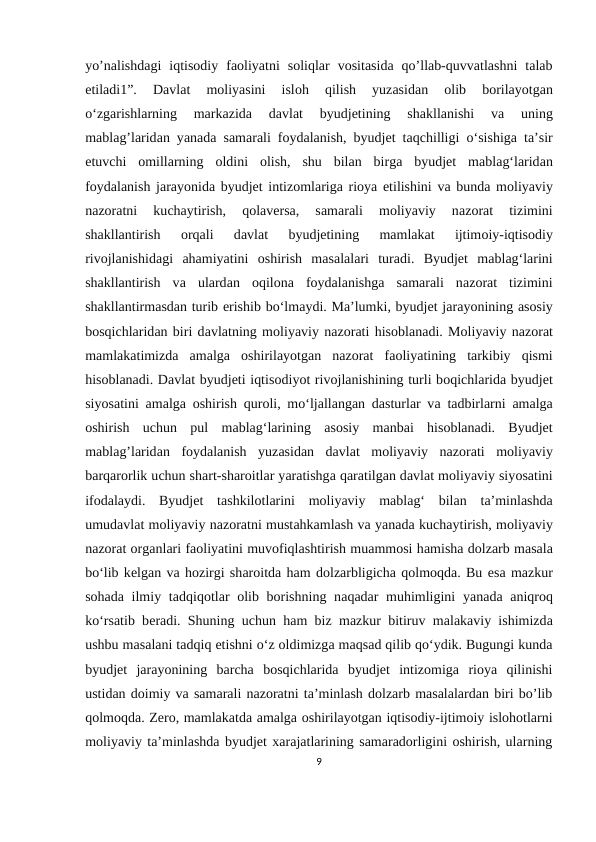 yo’nalishdagi iqtisodiy faoliyatni soliqlar vositasida qo’llab-quvvatlashni talab etiladi1”. Davlat moliyasini isloh qilish yuzasidan olib borilayotgan o‘zgarishlarning markazida davlat byudjetining shakllanishi va uning mablag’laridan yanada samarali foydalanish, byudjet taqchilligi o‘sishiga ta’sir etuvchi omillarning oldini olish, shu bilan birga byudjet mablag‘laridan foydalanish jarayonida byudjet intizomlariga rioya etilishini va bunda moliyaviy nazoratni kuchaytirish, qolaversa, samarali moliyaviy nazorat tizimini shakllantirish orqali davlat byudjetining mamlakat ijtimoiy-iqtisodiy rivojlanishidagi ahamiyatini oshirish masalalari turadi. Byudjet mablag‘larini shakllantirish va ulardan oqilona foydalanishga samarali nazorat tizimini shakllantirmasdan turib erishib bo‘lmaydi. Ma’lumki, byudjet jarayonining asosiy bosqichlaridan biri davlatning moliyaviy nazorati hisoblanadi. Moliyaviy nazorat mamlakatimizda amalga oshirilayotgan nazorat faoliyatining tarkibiy qismi hisoblanadi. Davlat byudjeti iqtisodiyot rivojlanishining turli boqichlarida byudjet siyosatini amalga oshirish quroli, mo‘ljallangan dasturlar va tadbirlarni amalga oshirish uchun pul mablag‘larining asosiy manbai hisoblanadi. Byudjet mablag’laridan foydalanish yuzasidan davlat moliyaviy nazorati moliyaviy barqarorlik uchun shart-sharoitlar yaratishga qaratilgan davlat moliyaviy siyosatini ifodalaydi. Byudjet tashkilotlarini moliyaviy mablag‘ bilan ta’minlashda umudavlat moliyaviy nazoratni mustahkamlash va yanada kuchaytirish, moliyaviy nazorat organlari faoliyatini muvofiqlashtirish muammosi hamisha dolzarb masala bo‘lib kelgan va hozirgi sharoitda ham dolzarbligicha qolmoqda. Bu esa mazkur sohada ilmiy tadqiqotlar olib borishning naqadar muhimligini yanada aniqroq ko‘rsatib beradi. Shuning uchun ham biz mazkur bitiruv malakaviy ishimizda ushbu masalani tadqiq etishni o‘z oldimizga maqsad qilib qo‘ydik. Bugungi kunda byudjet jarayonining barcha bosqichlarida byudjet intizomiga rioya qilinishi ustidan doimiy va samarali nazoratni ta’minlash dolzarb masalalardan biri bo’lib qolmoqda. Zero, mamlakatda amalga oshirilayotgan iqtisodiy-ijtimoiy islohotlarni moliyaviy ta’minlashda byudjet xarajatlarining samaradorligini oshirish, ularning
9